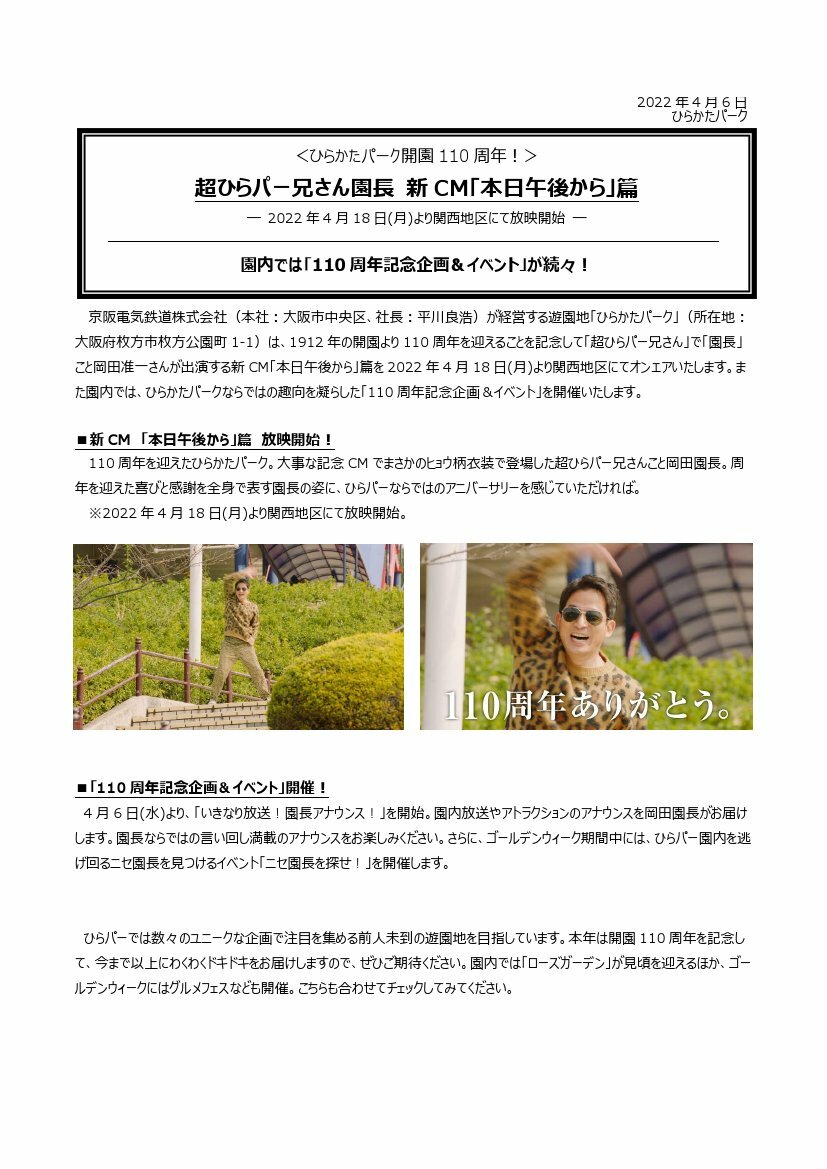 2022 年 4 月 6 日
ひらかたパーク

<ひらかたパーク開園 110 周年！>

超ひらパー兄さん園長 新 CM「本日午後から」篇

― 2022 年 4 月 18 日(月)より関西地区にて放映開始 ―

園内では「110 周年記念企画＆イベント」が続々！

京阪電気鉄道株式会社（本社：大阪市中央区、社長：平川良浩）が経営する遊園地「ひらかたパーク」（所在地：大阪府枚方市枚方公園町 1-1）は、1912 年の開園より 110 周年を迎えることを記念して「超ひらパー兄さん」で「園長」こと岡田准一さんが出演する新 CM「本日午後から」篇を 2022 年 4 月 18 日(月)より関西地区にてオンエアいたします。また園内では、ひらかたパークならではの趣向を凝らした「110 周年記念企画＆イベント」を開催いたします。

■新 CM 「本日午後から」篇 放映開始！

110 周年を迎えたひらかたパーク。大事な記念 CM でまさかのヒョウ柄衣装で登場した超ひらパー兄さんこと岡田園長。周年を迎えた喜びと感謝を全身で表す園長の姿に、ひらパーならではのアニバーサリーを感じていただければ。

※2022 年 4 月 18 日(月)より関西地区にて放映開始。

110周年ありがとう。

■「110 周年記念企画＆イベント」開催！

4 月 6 日(水)より、「いきなり放送！園長アナウンス！」を開始。園内放送やアトラクションのアナウンスを岡田園長がお届けします。園長ならではの言い回し満載のアナウンスをお楽しみください。さらに、ゴールデンウィーク期間中には、ひらパー園内を逃げ回るニセ園長を見つけるイベント「ニセ園長を探せ！」を開催します。

ひらパーでは数々のユニークな企画で注目を集める前人未到の遊園地を目指しています。本年は開園 110 周年を記念して、今まで以上にわくわくドキドキをお届けしますので、ぜひご期待ください。園内では「ローズガーデン」が見頃を迎えるほか、ゴールデンウィークにはグルメフェスなども開催。こちらも合わせてチェックしてみてください。